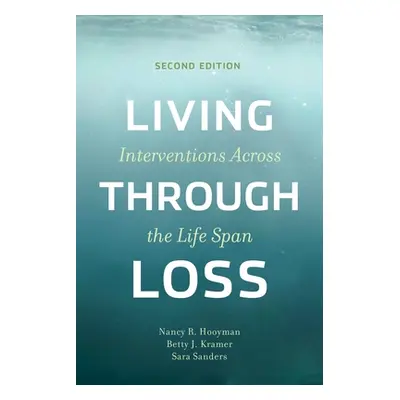 SECOND EDITION

LIVING
Interventions Across
THROUGH
the Life Span
LOSS

Nancy R. Hooyman
Betty J. Kramer
Sara Sanders